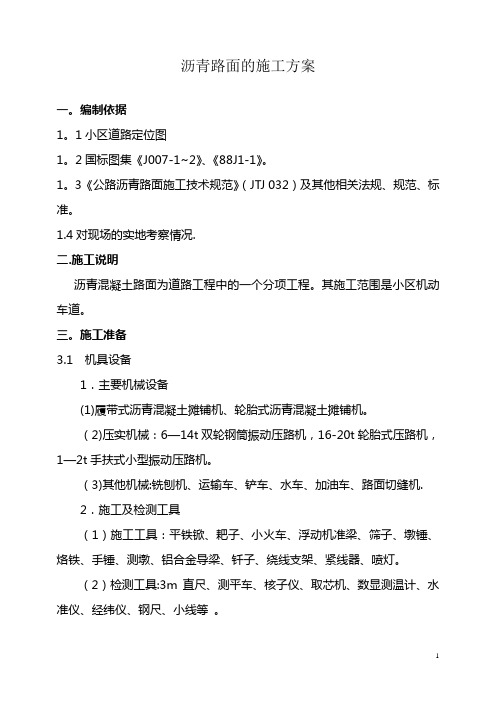 沥青路面的施工方案

一。编制依据

1。1 小区道路定位图

1。2 国标图集《J007-1~2》、《88J1-1》。

1。3《公路沥青路面施工技术规范》( JTJ 032 ) 及其他相关法规、规范、标准。

1.4 对现场的实地考察情况.

二.施工说明

沥青混凝土路面为道路工程中的一个分项工程。其施工范围是小区机动车道。

三。施工准备

3.1　机具设备

1．主要机械设备

(1)履带式沥青混凝土摊铺机、轮胎式沥青混凝土摊铺机。

( 2)压实机械：6—14t 双轮钢筒振动压路机，16-20t 轮胎式压路机，1—2t 手扶式小型振动压路机。

( 3)其他机械:铣刨机、运输车、铲车、水车、加油车、路面切缝机.

2．施工及检测工具

( 1 ) 施工工具：平铁锨、耙子、小火车、浮动机准梁、筛子、墩锤、烙铁、手锤、测墩、铝合金导梁、钎子、绕线支架、紧线器、喷灯。

( 2 ) 检测工具:3m 直尺、测平车、核子仪、取芯机、数显测温计、水准仪、经纬仪、钢尺、小线等 。

1